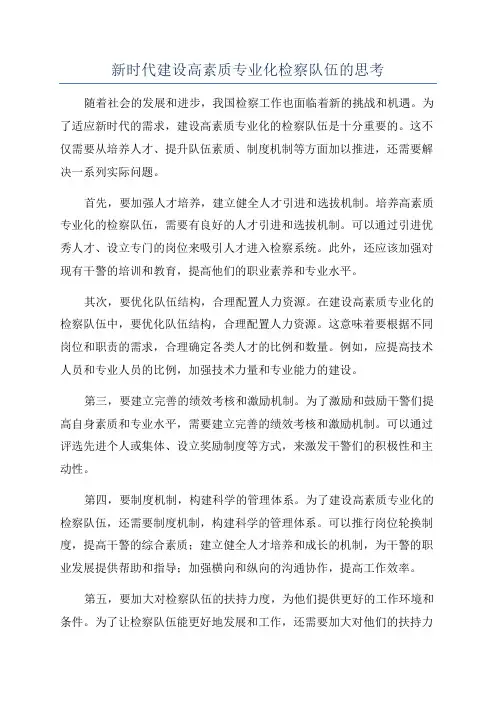 新时代建设高素质专业化检察队伍的思考

随着社会的发展和进步，我国检察工作也面临着新的挑战和机遇。为了适应新时代的需求，建设高素质专业化的检察队伍是十分重要的。这不仅需要从培养人才、提升队伍素质、制度机制等方面加以推进，还需要解决一系列实际问题。

首先，要加强人才培养，建立健全人才引进和选拔机制。培养高素质专业化的检察队伍，需要有良好的人才引进和选拔机制。可以通过引进优秀人才、设立专门的岗位来吸引人才进入检察系统。此外，还应该加强对现有干警的培训和教育，提高他们的职业素养和专业水平。

其次，要优化队伍结构，合理配置人力资源。在建设高素质专业化的检察队伍中，要优化队伍结构，合理配置人力资源。这意味着要根据不同岗位和职责的需求，合理确定各类人才的比例和数量。例如，应提高技术人员和专业人员的比例，加强技术力量和专业能力的建设。

第三，要建立完善的绩效考核和激励机制。为了激励和鼓励干警们提高自身素质和专业水平，需要建立完善的绩效考核和激励机制。可以通过评选先进个人或集体、设立奖励制度等方式，来激发干警们的积极性和主动性。

第四，要制度机制，构建科学的管理体系。为了建设高素质专业化的检察队伍，还需要制度机制，构建科学的管理体系。可以推行岗位轮换制度，提高干警的综合素质；建立健全人才培养和成长的机制，为干警的职业发展提供帮助和指导；加强横向和纵向的沟通协作，提高工作效率。

第五，要加大对检察队伍的扶持力度，为他们提供更好的工作环境和条件。为了让检察队伍能更好地发展和工作，还需要加大对他们的扶持力